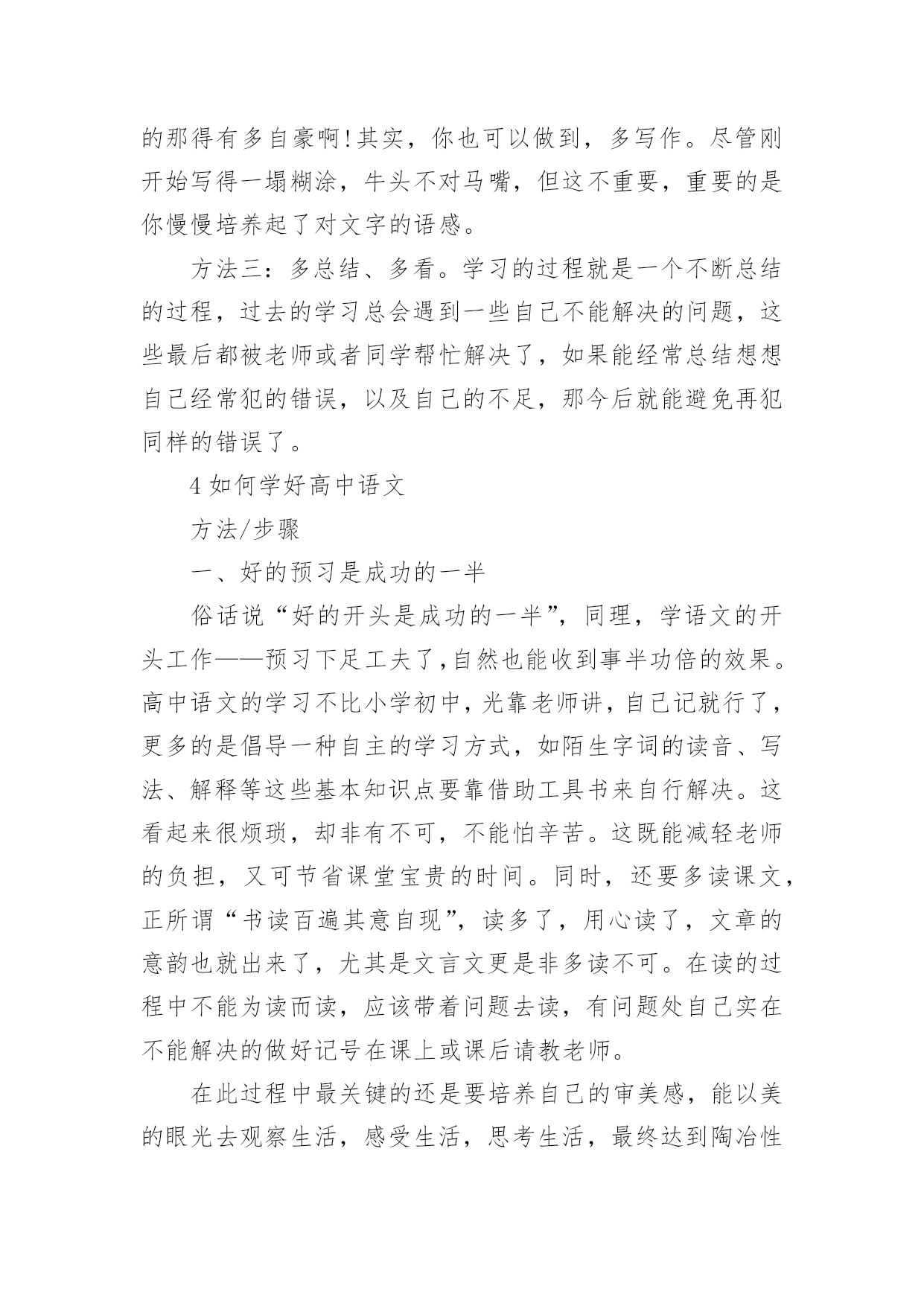 的那得有多自豪啊!其实，你也可以做到，多写作。尽管刚开始写得一塌糊涂，牛头不对马嘴，但这不重要，重要的是你慢慢培养起了对文字的语感。

方法三：多总结、多看。学习的过程就是一个不断总结的过程，过去的学习总会遇到一些自己不能解决的问题，这些最后都被老师或者同学帮忙解决了，如果能经常总结想想自己经常犯的错误，以及自己的不足，那今后就能避免再犯同样的错误了。

4 如何学好高中语文

方法/步骤

一、好的预习是成功的一半

俗话说“好的开头是成功的一半”，同理，学语文的开头工作——预习下足工夫了,自然也能收到事半功倍的效果。高中语文的学习不比小学初中，光靠老师讲，自己记就行了，更多的是倡导一种自主的学习方式，如陌生字词的读音、写法、解释等这些基本知识点要靠借助工具书来自行解决。这看起来很烦琐，却非有不可，不能怕辛苦。这既能减轻老师的负担，又可节省课堂宝贵的时间。同时，还要多读课文，正所谓“书读百遍其意自现”，读多了，用心读了，文章的意韵也就出来了，尤其是文言文更是非多读不可。在读的过程中不能为读而读，应该带着问题去读，有问题处自己实在不能解决的做好记号在课上或课后请教老师。

在此过程中最关键的还是要培养自己的审美感，能以美的眼光去观察生活，感受生活，思考生活，最终达到陶冶性